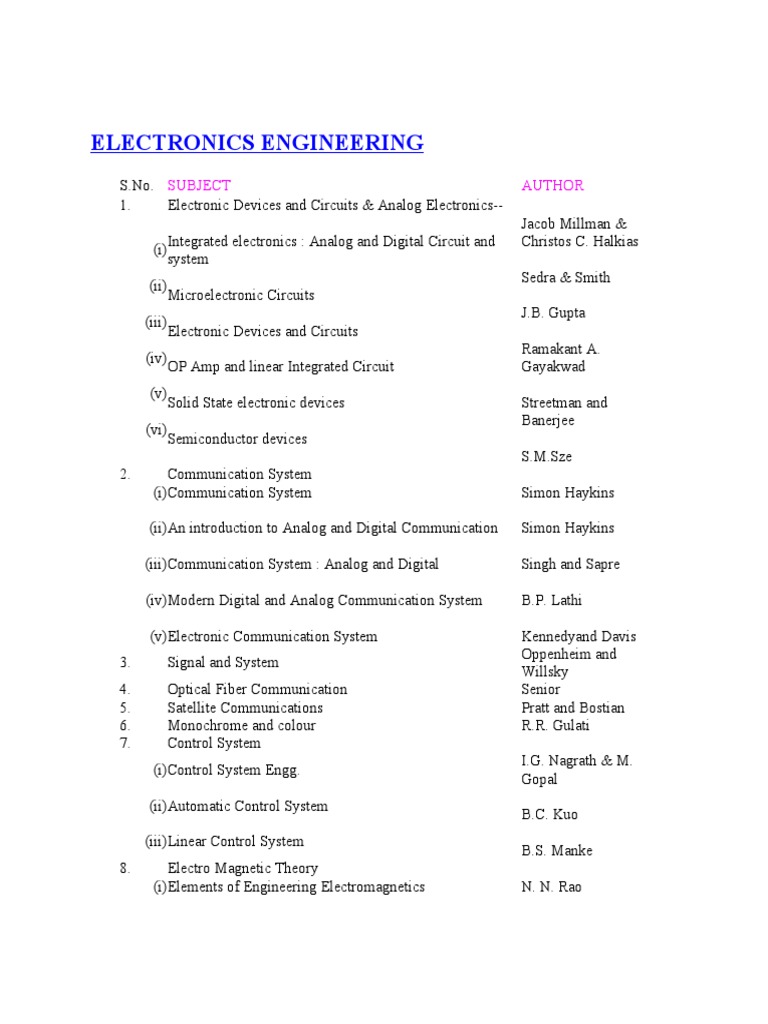 ELECTRONICS ENGINEERING

| S.No. | SUBJECT | AUTHOR |
|---|---|---|
| 1. | Electronic Devices and Circuits & Analog Electronics-- | |
| (i) | Integrated electronics : Analog and Digital Circuit and system | Jacob Millman & Christos C. Halkias |
| (ii) | Microelectronic Circuits | Sedra & Smith |
| (iii) | Electronic Devices and Circuits | J.B. Gupta |
| (iv) | OP Amp and linear Integrated Circuit | Ramakant A. Gayakwad |
| (v) | Solid State electronic devices | Streetman and Banerjee |
| (vi) | Semiconductor devices | S.M.Sze |
| 2. | Communication System | |
| (i) | Communication System | Simon Haykins |
| (ii) | An introduction to Analog and Digital Communication | Simon Haykins |
| (iii) | Communication System : Analog and Digital | Singh and Sapre |
| (iv) | Modern Digital and Analog Communication System | B.P. Lathi |
| (v) | Electronic Communication System | Kennedyand Davis |
| 3. | Signal and System | Oppenheim and Willsky |
| 4. | Optical Fiber Communication | Senior |
| 5. | Satellite Communications | Pratt and Bostian |
| 6. | Monochrome and colour | R.R. Gulati |
| 7. | Control System | |
| (i) | Control System Engg. | I.G. Nagrath & M. Gopal |
| (ii) | Automatic Control System | B.C. Kuo |
| (iii) | Linear Control System | B.S. Manke |
| 8. | Electro Magnetic Theory | |
| (i) | Elements of Engineering Electromagnetics | N. N. Rao |